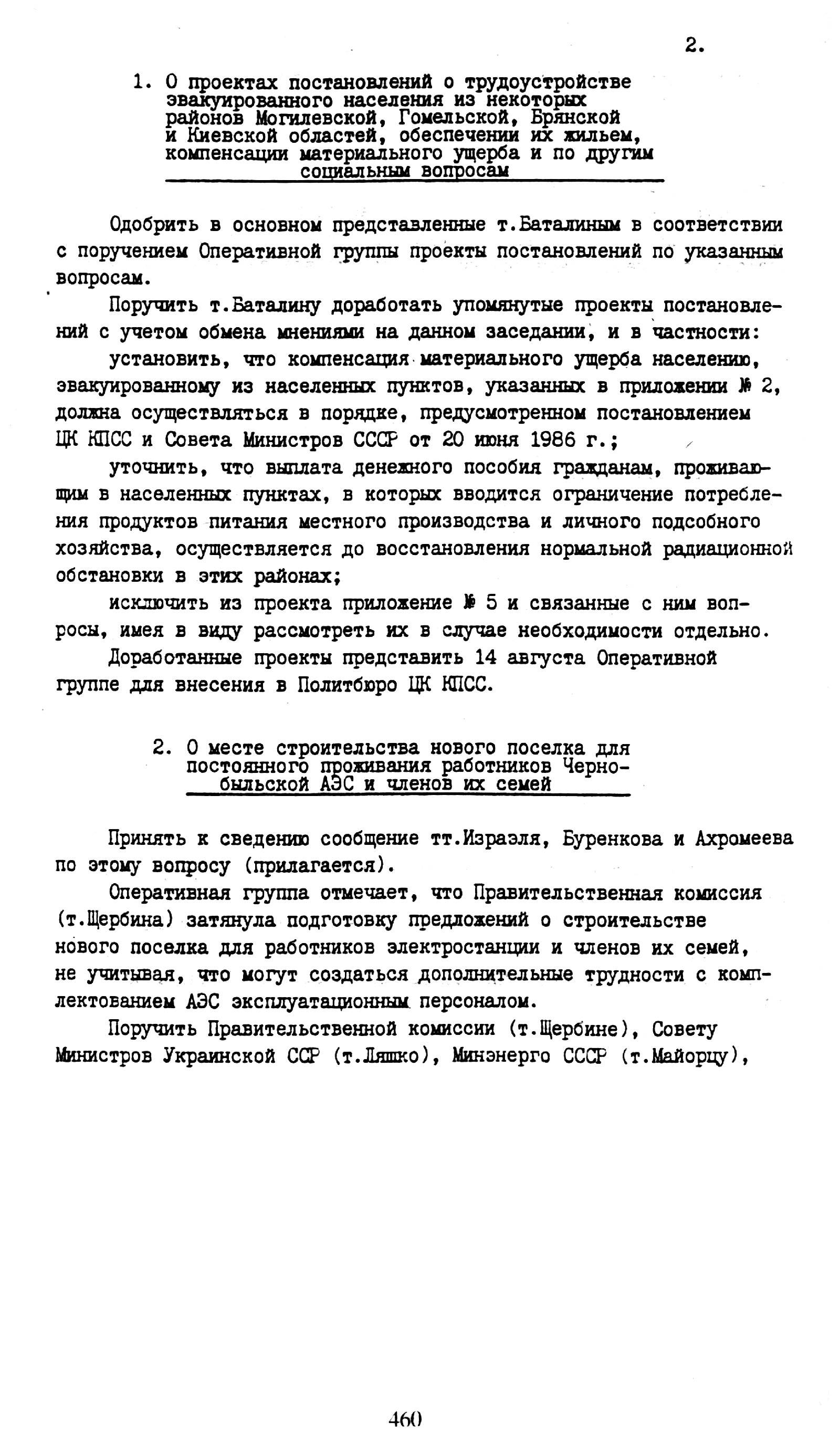 2.

1. О проектах постановлений о трудоустройстве эвакуированного населения из некоторых районов Могилевской, Гомельской, Брянской и Киевской областей, обеспечении их жильем, компенсации материального ущерба и по другим социальным вопросам

Одобрить в основном представленные т.Баталиным в соответствии с поручением Оперативной группы проекты постановлений по указанным вопросам.

Поручить т.Баталину доработать упомянутые проекты постановлений с учетом обмена мнениями на данном заседании, и в частности:

установить, что компенсация материального ущерба населению, эвакуированному из населенных пунктов, указанных в приложении № 2, должна осуществляться в порядке, предусмотренном постановлением ЦК КПСС и Совета Министров СССР от 20 июня 1986 г.;

уточнить, что выплата денежного пособия гражданам, проживающим в населенных пунктах, в которых вводится ограничение потребления продуктов питания местного производства и личного подсобного хозяйства, осуществляется до восстановления нормальной радиационной обстановки в этих районах;

исключить из проекта приложение № 5 и связанные с ним вопросы, имея в виду рассмотреть их в случае необходимости отдельно.

Доработанные проекты представить 14 августа Оперативной группе для внесения в Политбюро ЦК КПСС.

2. О месте строительства нового поселка для постоянного проживания работников Чернобыльской АЭС и членов их семей

Принять к сведению сообщение тт.Израэля, Буренкова и Ахромеева по этому вопросу (прилагается).

Оперативная группа отмечает, что Правительственная комиссия (т.Щербина) затянула подготовку предложений о строительстве нового поселка для работников электростанции и членов их семей, не учитывая, что могут создаться дополнительные трудности с комплектованием АЭС эксплуатационным персоналом.

Поручить Правительственной комиссии (т.Щербине), Совету Министров Украинской ССР (т.Ляшко), Минэнерго СССР (т.Майорцу),

460